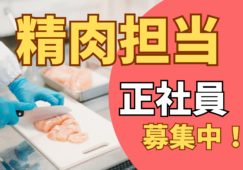 精肉担当

正社員

募集中！